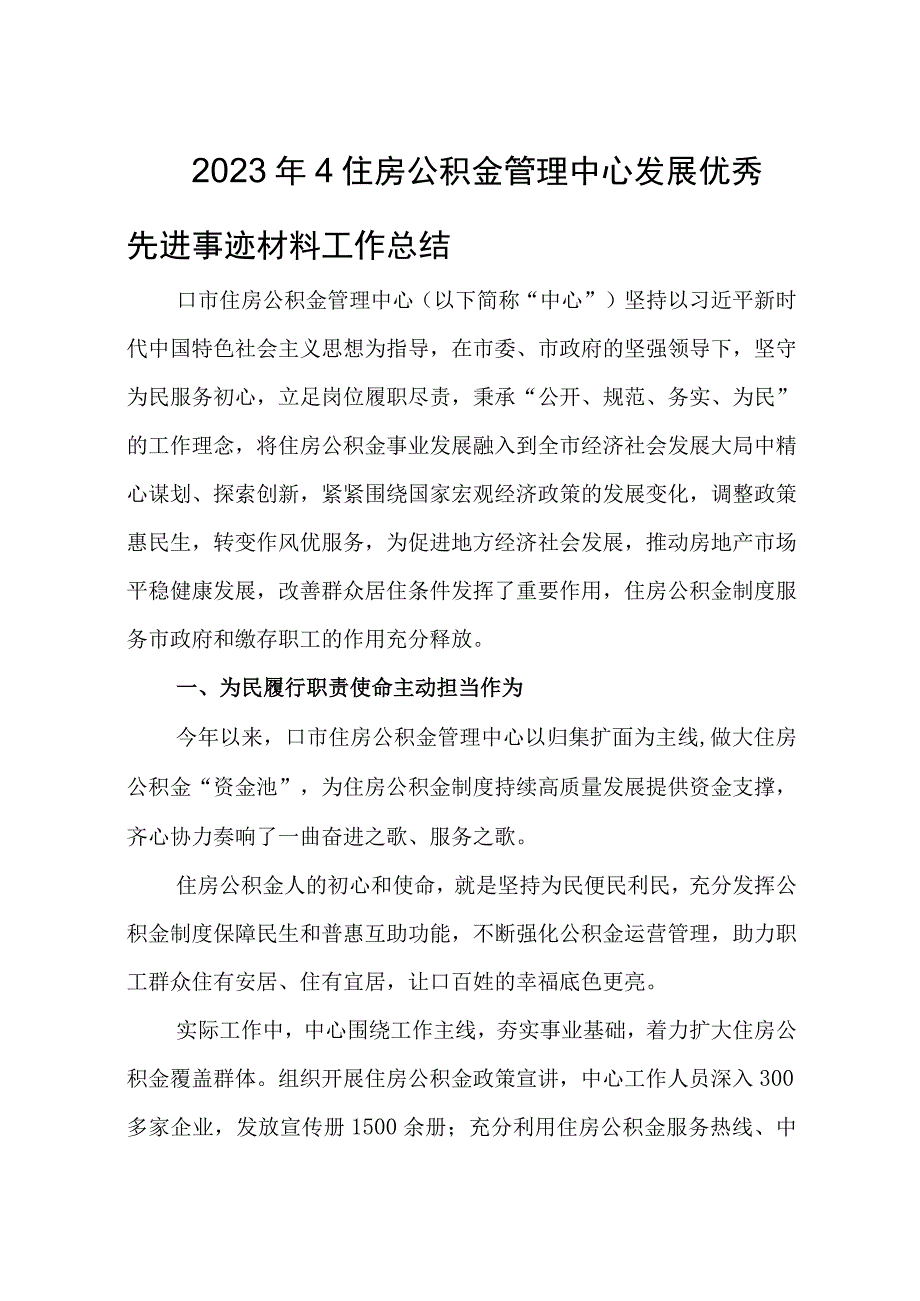 2023年4住房公积金管理中心发展优秀先进事迹材料工作总结

口市住房公积金管理中心（以下简称“中心”）坚持以习近平新时代中国特色社会主义思想为指导，在市委、市政府的坚强领导下，坚守为民服务初心，立足岗位履职尽责，秉承“公开、规范、务实、为民”的工作理念，将住房公积金事业发展融入到全市经济社会发展大局中精心谋划、探索创新，紧紧围绕国家宏观经济政策的发展变化，调整政策惠民生，转变作风优服务，为促进地方经济社会发展，推动房地产市场平稳健康发展，改善群众居住条件发挥了重要作用，住房公积金制度服务市政府和缴存职工的作用充分释放。

一、为民履行职责使命主动担当作为

今年以来，口市住房公积金管理中心以归集扩面为主线,做大住房公积金“资金池”，为住房公积金制度持续高质量发展提供资金支撑，齐心协力奏响了一曲奋进之歌、服务之歌。

住房公积金人的初心和使命，就是坚持为民便民利民，充分发挥公积金制度保障民生和普惠互助功能，不断强化公积金运营管理，助力职工群众住有安居、住有宜居，让口百姓的幸福底色更亮。

实际工作中，中心围绕工作主线，夯实事业基础，着力扩大住房公积金覆盖群体。组织开展住房公积金政策宣讲，中心工作人员深入300多家企业，发放宣传册1500余册；充分利用住房公积金服务热线、中